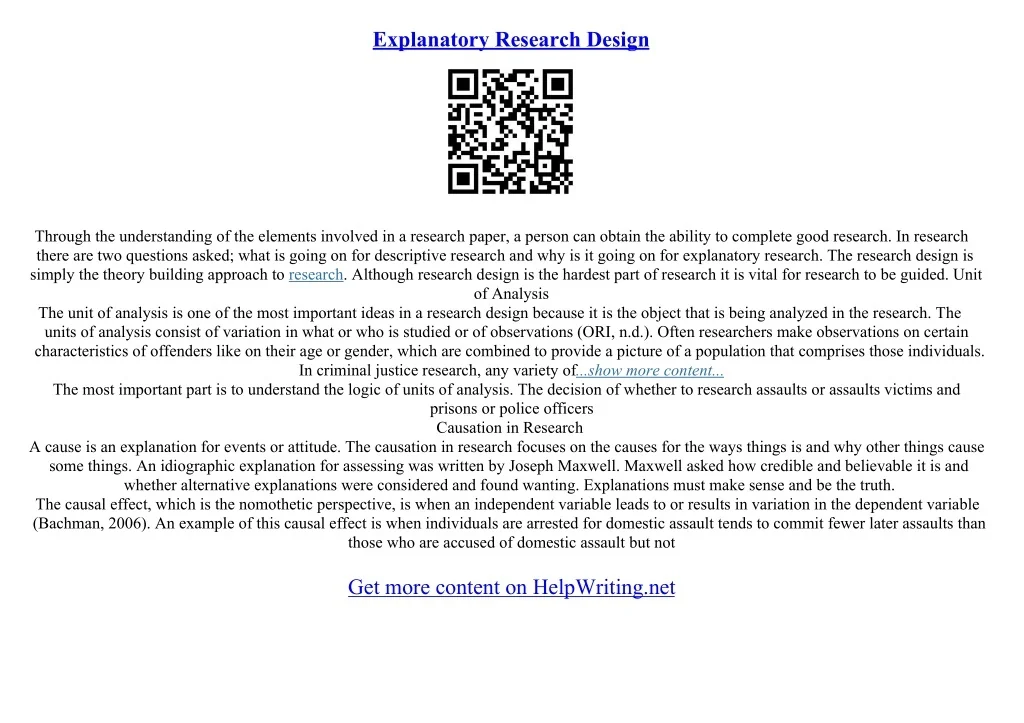 Explanatory Research Design

Through the understanding of the elements involved in a research paper, a person can obtain the ability to complete good research. In research there are two questions asked; what is going on for descriptive research and why is it going on for explanatory research. The research design is simply the theory building approach to research. Although research design is the hardest part of research it is vital for research to be guided. Unit of Analysis

The unit of analysis is one of the most important ideas in a research design because it is the object that is being analyzed in the research. The units of analysis consist of variation in what or who is studied or of observations (ORI, n.d.). Often researchers make observations on certain characteristics of offenders like on their age or gender, which are combined to provide a picture of a population that comprises those individuals. In criminal justice research, any variety of...show more content...

The most important part is to understand the logic of units of analysis. The decision of whether to research assaults or assaults victims and prisons or police officers

Causation in Research

A cause is an explanation for events or attitude. The causation in research focuses on the causes for the ways things is and why other things cause some things. An idiographic explanation for assessing was written by Joseph Maxwell. Maxwell asked how credible and believable it is and whether alternative explanations were considered and found wanting. Explanations must make sense and be the truth.

The causal effect, which is the nomothetic perspective, is when an independent variable leads to or results in variation in the dependent variable (Bachman, 2006). An example of this causal effect is when individuals are arrested for domestic assault tends to commit fewer later assaults than those who are accused of domestic assault but not

Get more content on HelpWriting.net